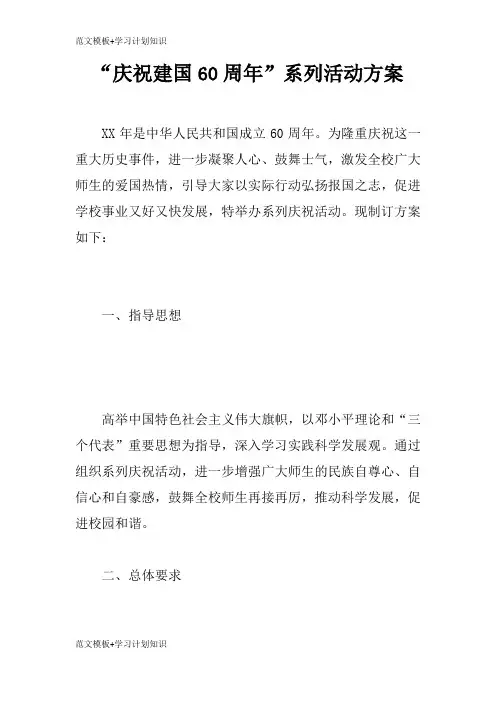 范文模板+学习计划知识

“庆祝建国60周年”系列活动方案

XX年是中华人民共和国成立60周年。为隆重庆祝这一重大历史事件，进一步凝聚人心、鼓舞士气，激发全校广大师生的爱国热情，引导大家以实际行动弘扬报国之志，促进学校事业又好又快发展，特举办系列庆祝活动。现制订方案如下：

一、指导思想

高举中国特色社会主义伟大旗帜，以邓小平理论和“三个代表”重要思想为指导，深入学习实践科学发展观。通过组织系列庆祝活动，进一步增强广大师生的民族自尊心、自信心和自豪感，鼓舞全校师生再接再厉，推动科学发展，促进校园和谐。

二、总体要求

范文模板+学习计划知识